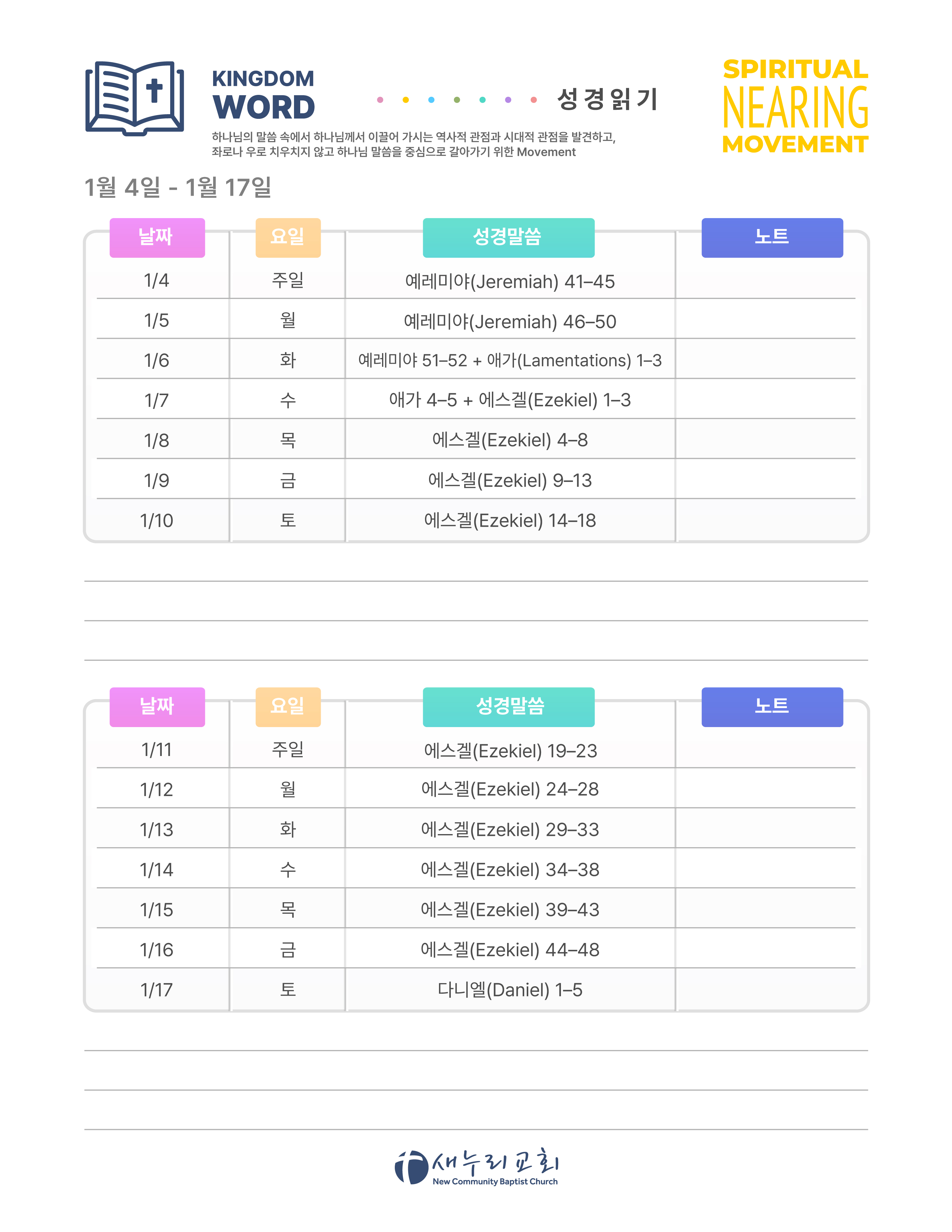 KINGDOM
WORD

성경읽기

SPIRITUAL
NEARING
MOVEMENT

하나님의 말씀 속에서 하나님께서 이끌어 가시는 역사적 관점과 시대적 관점을 발견하고, 좌로나 우로 치우치지 않고 하나님 말씀을 중심으로 갈아가기 위한 Movement

1월 4일 - 1월 17일

| 날짜 | 요일 | 성경말씀 | 노트 |
|---|---|---|---|
| 1/4 | 주일 | 예레미야(Jeremiah) 41–45 | |
| 1/5 | 월 | 예레미야(Jeremiah) 46–50 | |
| 1/6 | 화 | 예레미야 51–52 + 애가(Lamentations) 1–3 | |
| 1/7 | 수 | 애가 4–5 + 에스겔(Ezekiel) 1–3 | |
| 1/8 | 목 | 에스겔(Ezekiel) 4–8 | |
| 1/9 | 금 | 에스겔(Ezekiel) 9–13 | |
| 1/10 | 토 | 에스겔(Ezekiel) 14–18 | |

| 날짜 | 요일 | 성경말씀 | 노트 |
|---|---|---|---|
| 1/11 | 주일 | 에스겔(Ezekiel) 19–23 | |
| 1/12 | 월 | 에스겔(Ezekiel) 24–28 | |
| 1/13 | 화 | 에스겔(Ezekiel) 29–33 | |
| 1/14 | 수 | 에스겔(Ezekiel) 34–38 | |
| 1/15 | 목 | 에스겔(Ezekiel) 39–43 | |
| 1/16 | 금 | 에스겔(Ezekiel) 44–48 | |
| 1/17 | 토 | 다니엘(Daniel) 1–5 | |

새누리교회
New Community Baptist Church